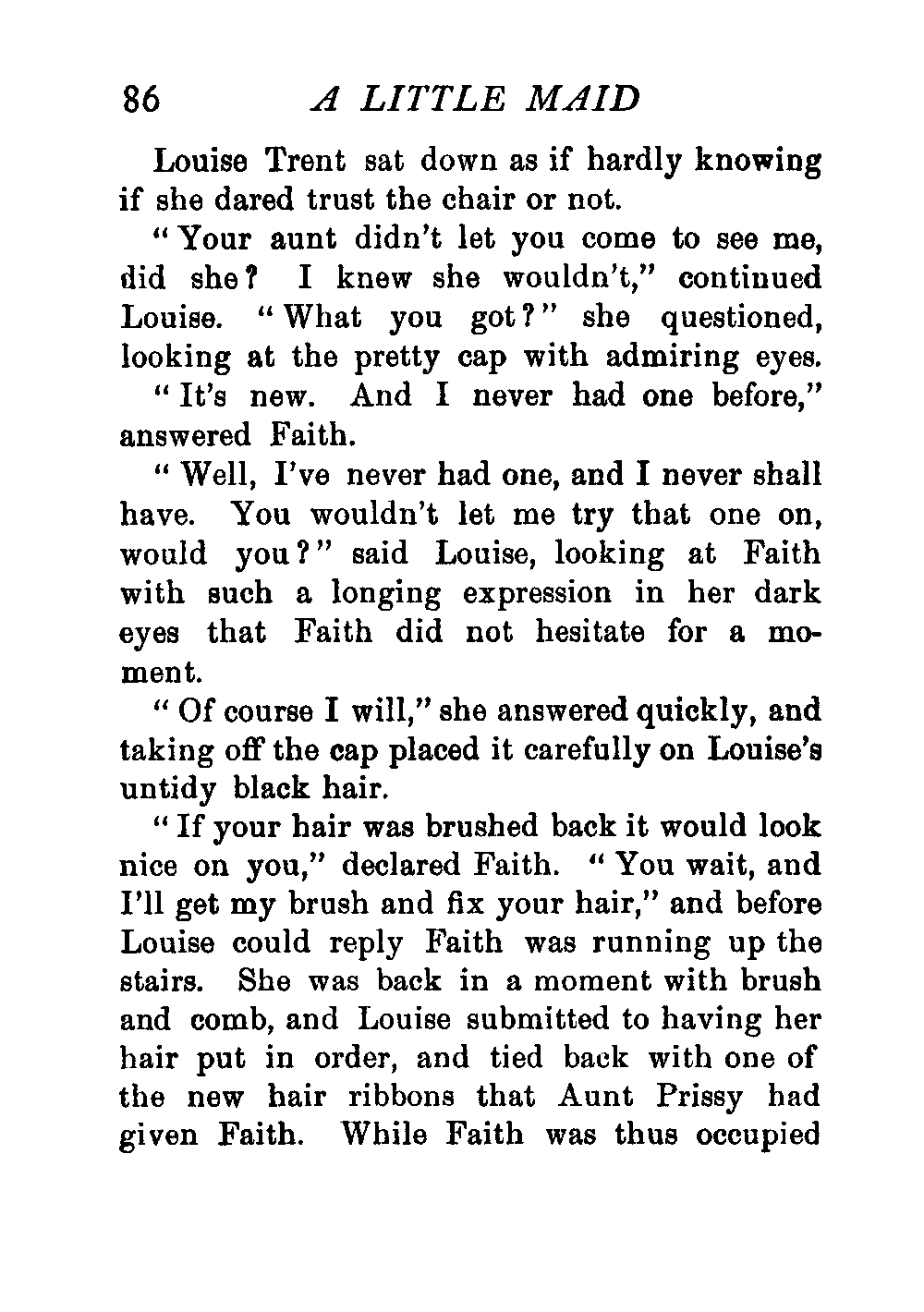 86 A LITTLE MAID

Louise Trent sat down as if hardly knowing if she dared trust the chair or not.

"Your aunt didn't let you come to see me, did she? I knew she wouldn't," continued Louise. "What you got?" she questioned, looking at the pretty cap with admiring eyes.

"It's new. And I never had one before," answered Faith.

"Well, I've never had one, and I never shall have. You wouldn't let me try that one on, would you?" said Louise, looking at Faith with such a longing expression in her dark eyes that Faith did not hesitate for a moment.

"Of course I will," she answered quickly, and taking off the cap placed it carefully on Louise's untidy black hair.

"If your hair was brushed back it would look nice on you," declared Faith. "You wait, and I'll get my brush and fix your hair," and before Louise could reply Faith was running up the stairs. She was back in a moment with brush and comb, and Louise submitted to having her hair put in order, and tied back with one of the new hair ribbons that Aunt Prissy had given Faith. While Faith was thus occupied